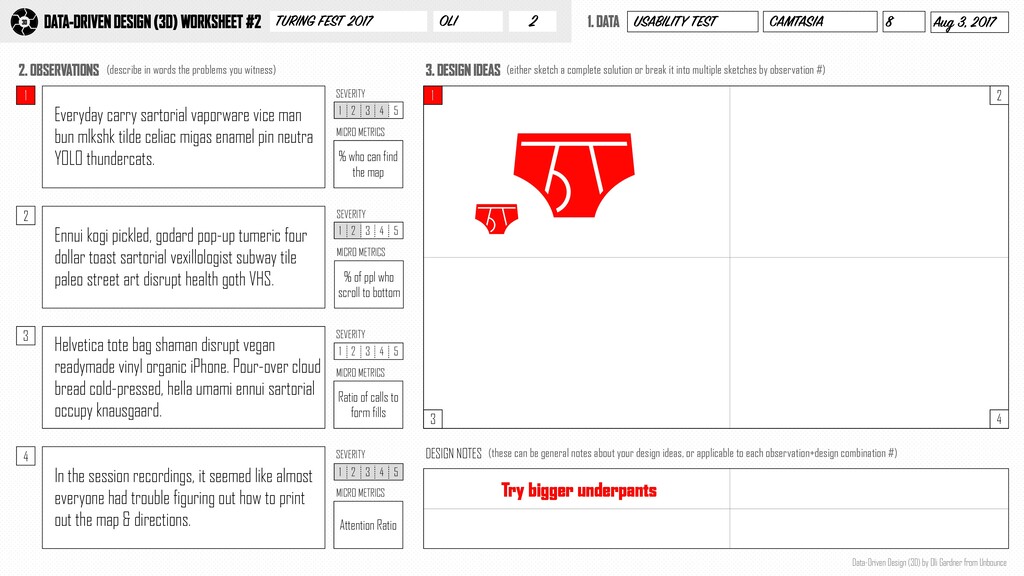 DATA-DRIVEN DESIGN (3D) WORKSHEET #2 TURING FEST 2017 OLI 2

1. DATA USABILITY TEST CAMTASIA 8 Aug 3, 2017

2. OBSERVATIONS (describe in words the problems you witness)

1

Everyday carry sartorial vaporware vice man bun mlkshk tilde celiac migas enamel pin neutra YOLO thundercats.

SEVERITY
1 2 3 4 5
MICRO METRICS
% who can find the map

2

Ennui kogi pickled, godard pop-up tumeric four dollar toast sartorial vexillologist subway tile paleo street art disrupt health goth VHS.

SEVERITY
1 2 3 4 5
MICRO METRICS
% of ppl who scroll to bottom

3

Helvetica tote bag shaman disrupt vegan readymade vinyl organic iPhone. Pour-over cloud bread cold-pressed, hella umami ennui sartorial occupy knausgaard.

SEVERITY
1 2 3 4 5
MICRO METRICS
Ratio of calls to form fills

4

In the session recordings, it seemed like almost everyone had trouble figuring out how to print out the map & directions.

SEVERITY
1 2 3 4 5
MICRO METRICS
Attention Ratio

3. DESIGN IDEAS (either sketch a complete solution or break it into multiple sketches by observation #)

1

2

3

4

DESIGN NOTES (these can be general notes about your design ideas, or applicable to each observation+design combination #)

Try bigger underpants

Data-Driven Design (3D) by Oli Gardner from Unbounce